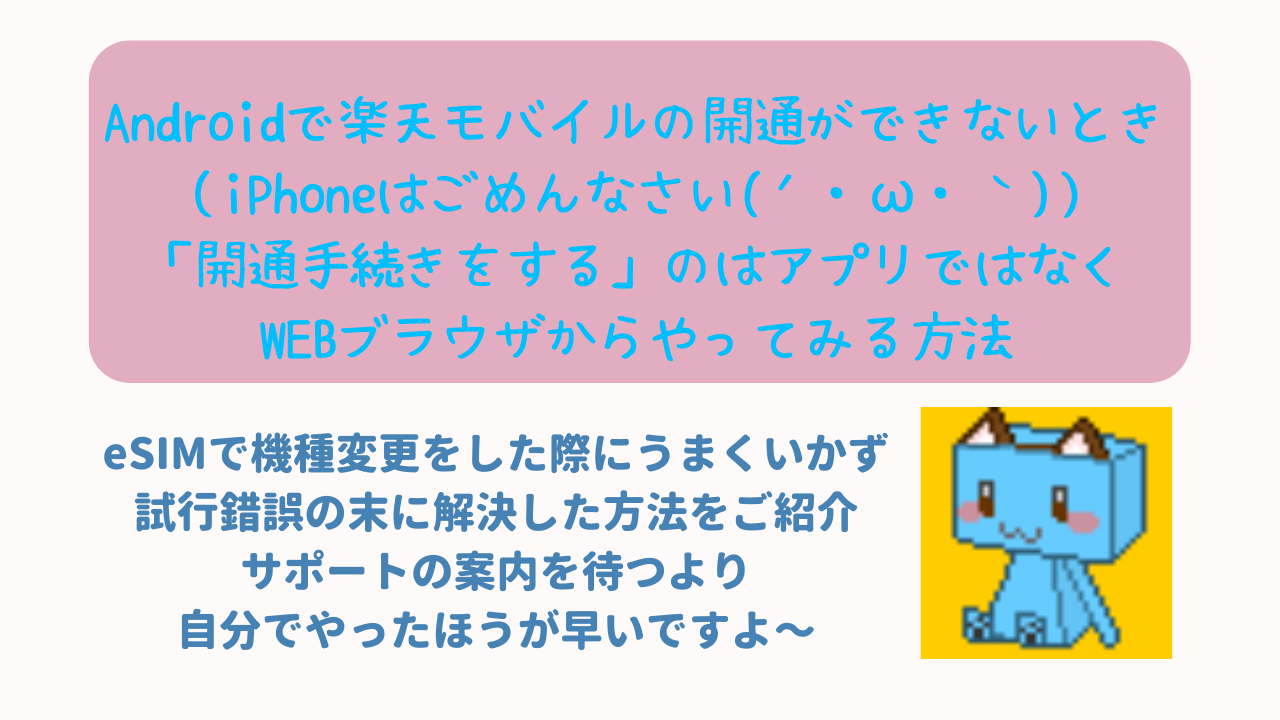 Androidで楽天モバイルの開通ができないとき
（iPhoneはごめんなさい(´・ω・｀)）
「開通手続きをする」のはアプリではなく
WEBブラウザからやってみる方法

eSIMで機種変更をした際にうまくいかず
試行錯誤の末に解決した方法をご紹介
サポートの案内を待つより
自分でやったほうが早いですよ～